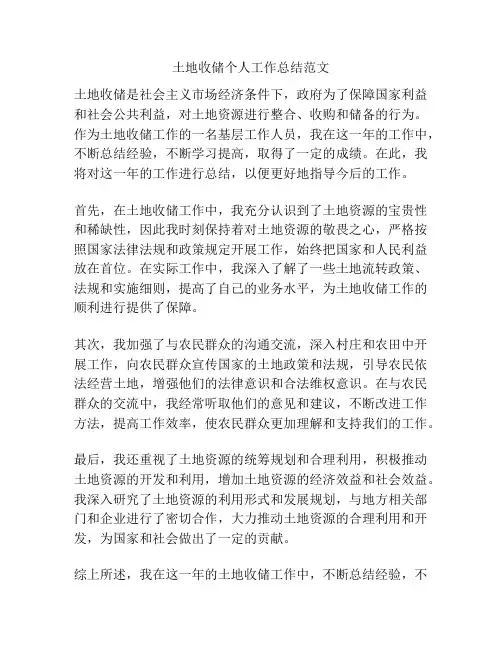 土地收储个人工作总结范文

土地收储是社会主义市场经济条件下，政府为了保障国家利益和社会公共利益，对土地资源进行整合、收购和储备的行为。作为土地收储工作的一名基层工作人员，我在这一年的工作中，不断总结经验，不断学习提高，取得了一定的成绩。在此，我将对这一年的工作进行总结，以便更好地指导今后的工作。

首先，在土地收储工作中，我充分认识到了土地资源的宝贵性和稀缺性，因此我时刻保持着对土地资源的敬畏之心，严格按照国家法律法规和政策规定开展工作，始终把国家和人民利益放在首位。在实际工作中，我深入了解了一些土地流转政策、法规和实施细则，提高了自己的业务水平，为土地收储工作的顺利进行提供了保障。

其次，我加强了与农民群众的沟通交流，深入村庄和农田中开展工作，向农民群众宣传国家的土地政策和法规，引导农民依法经营土地，增强他们的法律意识和合法维权意识。在与农民群众的交流中，我经常听取他们的意见和建议，不断改进工作方法，提高工作效率，使农民群众更加理解和支持我们的工作。

最后，我还重视了土地资源的统筹规划和合理利用，积极推动土地资源的开发和利用，增加土地资源的经济效益和社会效益。我深入研究了土地资源的利用形式和发展规划，与地方相关部门和企业进行了密切合作，大力推动土地资源的合理利用和开发，为国家和社会做出了一定的贡献。

综上所述，我在这一年的土地收储工作中，不断总结经验，不